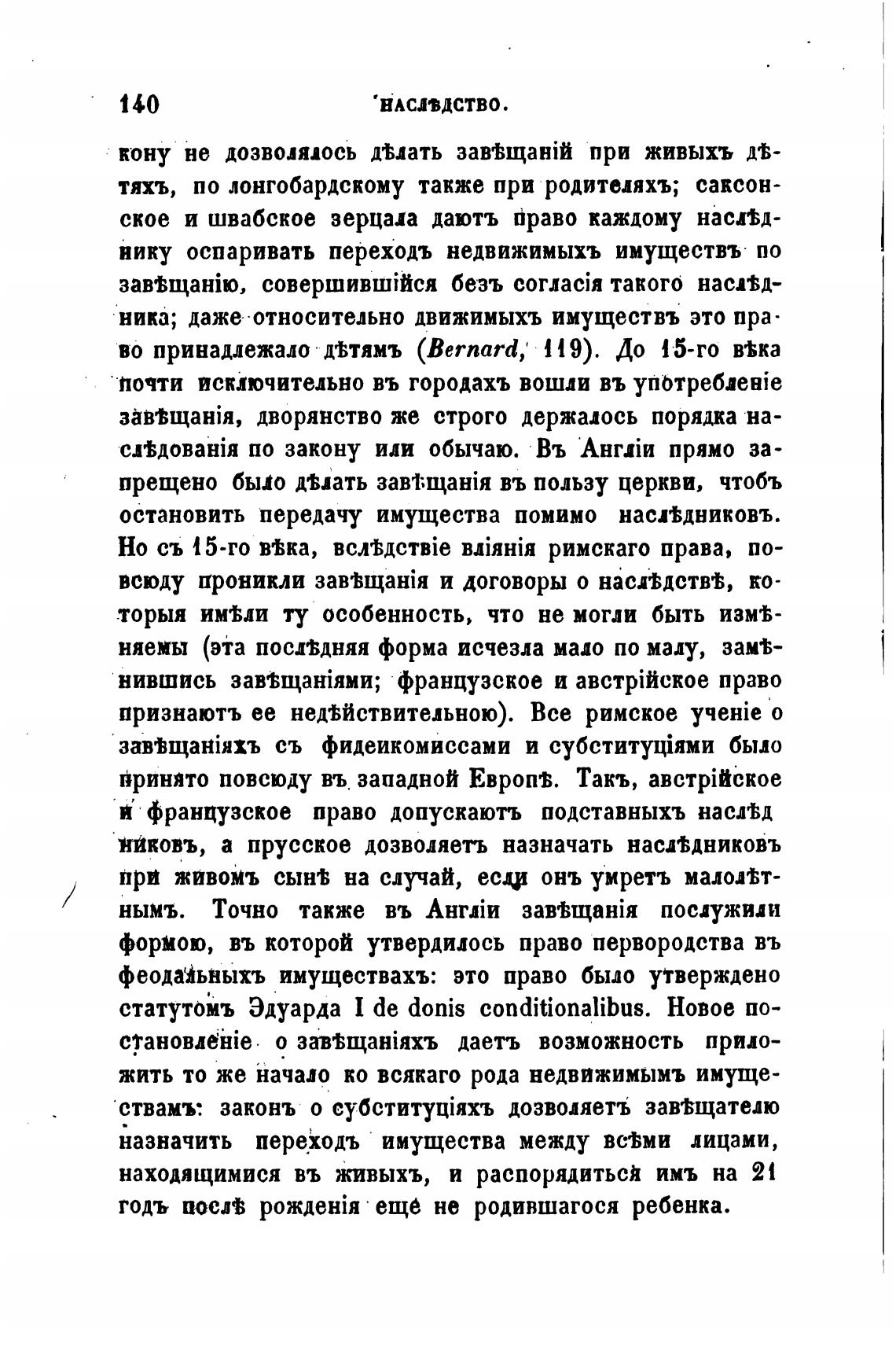 140 НАСЛѢДСТВО.

кону не дозволялось дѣлать завѣщаній при живыхъ дѣтяхъ, по лонгобардскому также при родителяхъ; саксонское и швабское зерцала даютъ право каждому наслѣднику оспаривать переходъ недвижимыхъ имуществъ по завѣщанію, совершившійся безъ согласія такого наслѣдника; даже относительно движимыхъ имуществъ это право принадлежало дѣтямъ (Bernard, 119). До 15-го вѣка почти исключительно въ городахъ вошли въ употребленіе завѣщанія, дворянство же строго держалось порядка наслѣдованія по закону или обычаю. Въ Англіи прямо запрещено было дѣлать завѣщанія въ пользу церкви, чтобъ остановить передачу имущества помимо наслѣдниковъ. Но съ 15-го вѣка, вслѣдствіе вліянія римскаго права, повсюду проникли завѣщанія и договоры о наслѣдствѣ, которыя имѣли ту особенность, что не могли быть измѣняемы (эта послѣдняя форма исчезла мало по малу, замѣнившись завѣщаніями; французское и австрійское право признаютъ ее недѣйствительною). Все римское ученіе о завѣщаніяхъ съ фидеикомиссами и субституціями было принято повсюду въ западной Европѣ. Такъ, австрійское и французское право допускаютъ подставныхъ наслѣдниковъ, а прусское дозволяетъ назначать наслѣдниковъ при живомъ сынѣ на случай, если онъ умретъ малолѣтнымъ. Точно также въ Англіи завѣщанія послужили формою, въ которой утвердилось право первородства въ феодальныхъ имуществахъ: это право было утверждено статутомъ Эдуарда I de donis conditionalibus. Новое постановленіе о завѣщаніяхъ даетъ возможность приложить то же начало ко всякаго рода недвижимымъ имуществамъ: законъ о субституціяхъ дозволяетъ завѣщателю назначить переходъ имущества между всѣми лицами, находящимися въ живыхъ, и распорядиться имъ на 21 годъ послѣ рожденія еще не родившагося ребенка.